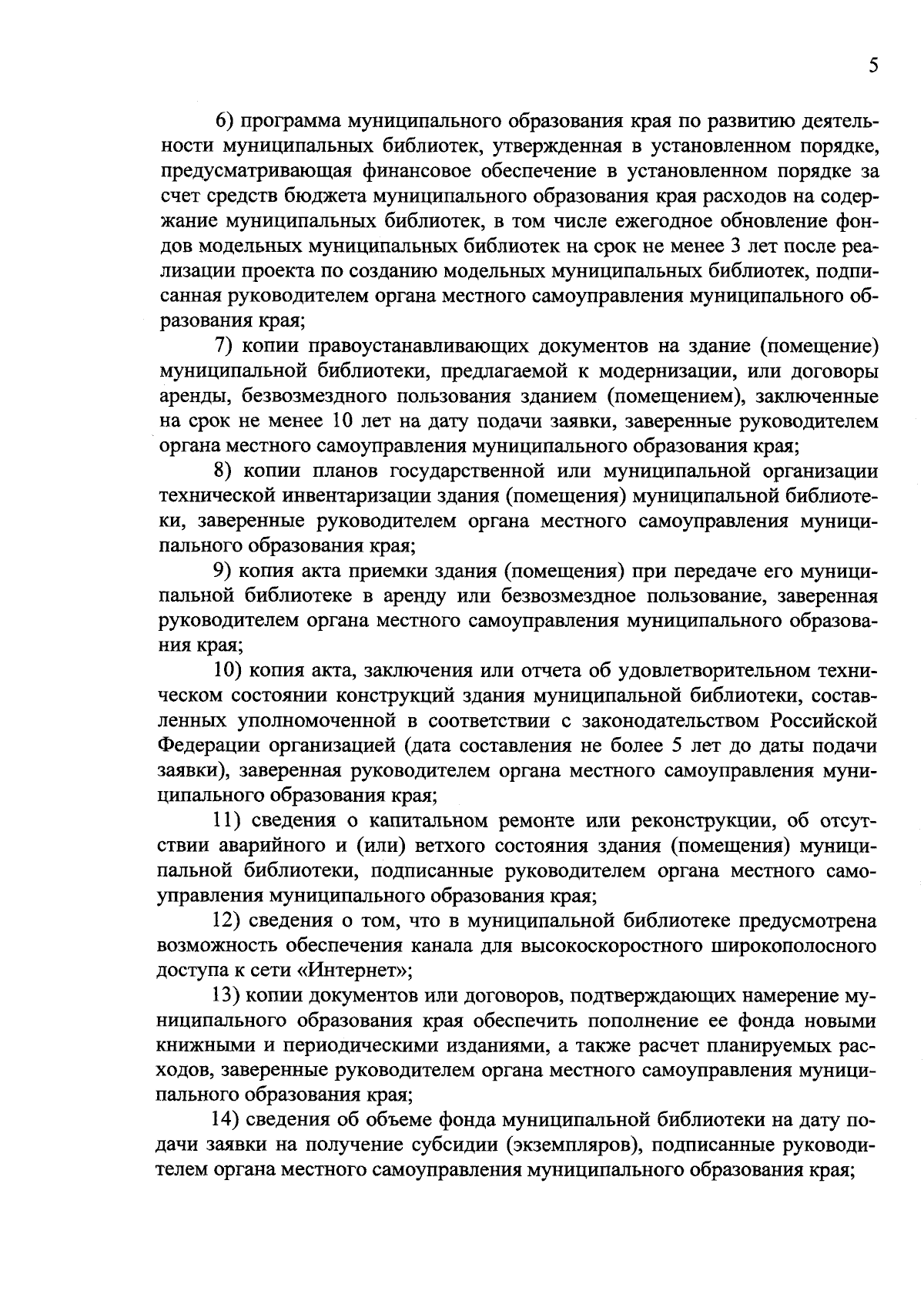 5

6) программа муниципального образования края по развитию деятельности муниципальных библиотек, утвержденная в установленном порядке, предусматривающая финансовое обеспечение в установленном порядке за счет средств бюджета муниципального образования края расходов на содержание муниципальных библиотек, в том числе ежегодное обновление фондов модельных муниципальных библиотек на срок не менее 3 лет после реализации проекта по созданию модельных муниципальных библиотек, подписанная руководителем органа местного самоуправления муниципального образования края;

7) копии правоустанавливающих документов на здание (помещение) муниципальной библиотеки, предлагаемой к модернизации, или договоры аренды, безвозмездного пользования зданием (помещением), заключенные на срок не менее 10 лет на дату подачи заявки, заверенные руководителем органа местного самоуправления муниципального образования края;

8) копии планов государственной или муниципальной организации технической инвентаризации здания (помещения) муниципальной библиотеки, заверенные руководителем органа местного самоуправления муниципального образования края;

9) копия акта приемки здания (помещения) при передаче его муниципальной библиотеке в аренду или безвозмездное пользование, заверенная руководителем органа местного самоуправления муниципального образования края;

10) копия акта, заключения или отчета об удовлетворительном техническом состоянии конструкций здания муниципальной библиотеки, составленных уполномоченной в соответствии с законодательством Российской Федерации организацией (дата составления не более 5 лет до даты подачи заявки), заверенная руководителем органа местного самоуправления муниципального образования края;

11) сведения о капитальном ремонте или реконструкции, об отсутствии аварийного и (или) ветхого состояния здания (помещения) муниципальной библиотеки, подписанные руководителем органа местного самоуправления муниципального образования края;

12) сведения о том, что в муниципальной библиотеке предусмотрена возможность обеспечения канала для высокоскоростного широкополосного доступа к сети «Интернет»;

13) копии документов или договоров, подтверждающих намерение муниципального образования края обеспечить пополнение ее фонда новыми книжными и периодическими изданиями, а также расчет планируемых расходов, заверенные руководителем органа местного самоуправления муниципального образования края;

14) сведения об объеме фонда муниципальной библиотеки на дату подачи заявки на получение субсидии (экземпляров), подписанные руководителем органа местного самоуправления муниципального образования края;